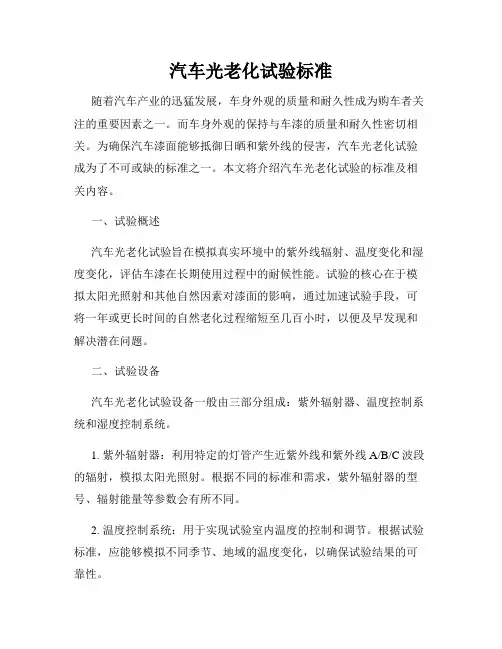 汽车光老化试验标准

随着汽车产业的迅猛发展，车身外观的质量和耐久性成为购车者关注的重要因素之一。而车身外观的保持与车漆的质量和耐久性密切相关。为确保汽车漆面能够抵御日晒和紫外线的侵害，汽车光老化试验成为了不可或缺的标准之一。本文将介绍汽车光老化试验的标准及相关内容。

一、试验概述

汽车光老化试验旨在模拟真实环境中的紫外线辐射、温度变化和湿度变化，评估车漆在长期使用过程中的耐候性能。试验的核心在于模拟太阳光照射和其他自然因素对漆面的影响，通过加速试验手段，可将一年或更长时间的自然老化过程缩短至几百小时，以便及早发现和解决潜在问题。

二、试验设备

汽车光老化试验设备一般由三部分组成：紫外辐射器、温度控制系统和湿度控制系统。

1. 紫外辐射器：利用特定的灯管产生近紫外线和紫外线 A/B/C 波段的辐射，模拟太阳光照射。根据不同的标准和需求，紫外辐射器的型号、辐射能量等参数会有所不同。

2. 温度控制系统：用于实现试验室内温度的控制和调节。根据试验标准，应能够模拟不同季节、地域的温度变化，以确保试验结果的可靠性。